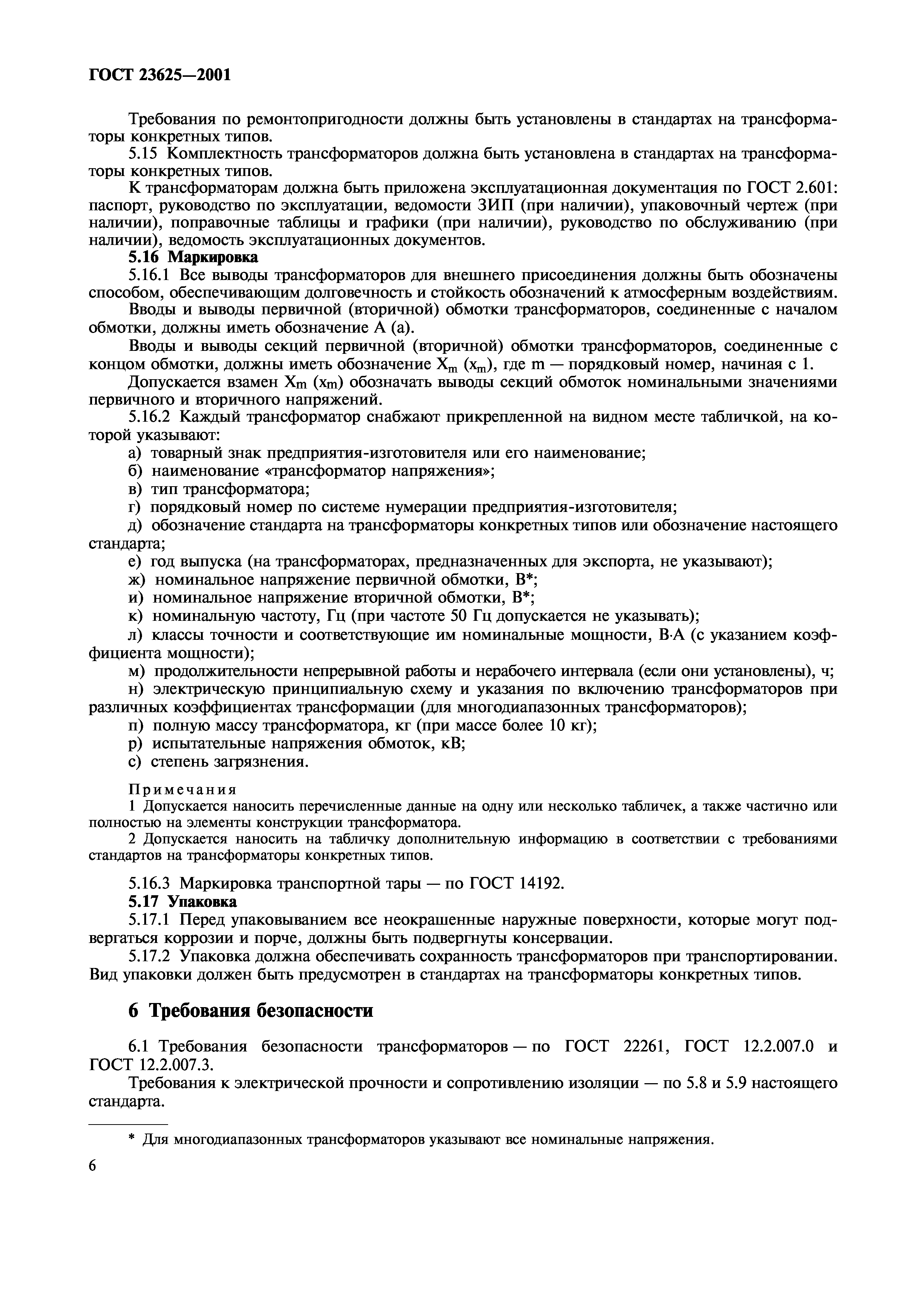 ГОСТ 23625—2001

Требования по ремонтопригодности должны быть установлены в стандартах на трансформаторы конкретных типов.

5.15 Комплектность трансформаторов должна быть установлена в стандартах на трансформаторы конкретных типов.

К трансформаторам должна быть приложена эксплуатационная документация по ГОСТ 2.601: паспорт, руководство по эксплуатации, ведомости ЗИП (при наличии), упаковочный чертеж (при наличии), поправочные таблицы и графики (при наличии), руководство по обслуживанию (при наличии), ведомость эксплуатационных документов.

5.16 Маркировка

5.16.1 Все выводы трансформаторов для внешнего присоединения должны быть обозначены способом, обеспечивающим долговечность и стойкость обозначений к атмосферным воздействиям.

Вводы и выводы первичной (вторичной) обмотки трансформаторов, соединенные с началом обмотки, должны иметь обозначение А (а).

Вводы и выводы секций первичной (вторичной) обмотки трансформаторов, соединенные с концом обмотки, должны иметь обозначение $X_m$ ($x_m$), где m — порядковый номер, начиная с 1.

Допускается взамен $X_m$ ($x_m$) обозначать выводы секций обмоток номинальными значениями первичного и вторичного напряжений.

5.16.2 Каждый трансформатор снабжают прикрепленной на видном месте табличкой, на которой указывают:

а) товарный знак предприятия-изготовителя или его наименование;

б) наименование «трансформатор напряжения»;

в) тип трансформатора;

г) порядковый номер по системе нумерации предприятия-изготовителя;

д) обозначение стандарта на трансформаторы конкретных типов или обозначение настоящего стандарта;

е) год выпуска (на трансформаторах, предназначенных для экспорта, не указывают);

ж) номинальное напряжение первичной обмотки, В*;

и) номинальное напряжение вторичной обмотки, В*;

к) номинальную частоту, Гц (при частоте 50 Гц допускается не указывать);

л) классы точности и соответствующие им номинальные мощности, В·А (с указанием коэффициента мощности);

м) продолжительности непрерывной работы и нерабочего интервала (если они установлены), ч;

н) электрическую принципиальную схему и указания по включению трансформаторов при различных коэффициентах трансформации (для многодиапазонных трансформаторов);

п) полную массу трансформатора, кг (при массе более 10 кг);

р) испытательные напряжения обмоток, кВ;

с) степень загрязнения.

Примечания

1 Допускается наносить перечисленные данные на одну или несколько табличек, а также частично или полностью на элементы конструкции трансформатора.

2 Допускается наносить на табличку дополнительную информацию в соответствии с требованиями стандартов на трансформаторы конкретных типов.

5.16.3 Маркировка транспортной тары — по ГОСТ 14192.

5.17 Упаковка

5.17.1 Перед упаковыванием все неокрашенные наружные поверхности, которые могут подвергаться коррозии и порче, должны быть подвергнуты консервации.

5.17.2 Упаковка должна обеспечивать сохранность трансформаторов при транспортировании. Вид упаковки должен быть предусмотрен в стандартах на трансформаторы конкретных типов.

6 Требования безопасности

6.1 Требования безопасности трансформаторов — по ГОСТ 22261, ГОСТ 12.2.007.0 и ГОСТ 12.2.007.3.

Требования к электрической прочности и сопротивлению изоляции — по 5.8 и 5.9 настоящего стандарта.

* Для многодиапазонных трансформаторов указывают все номинальные напряжения.

6